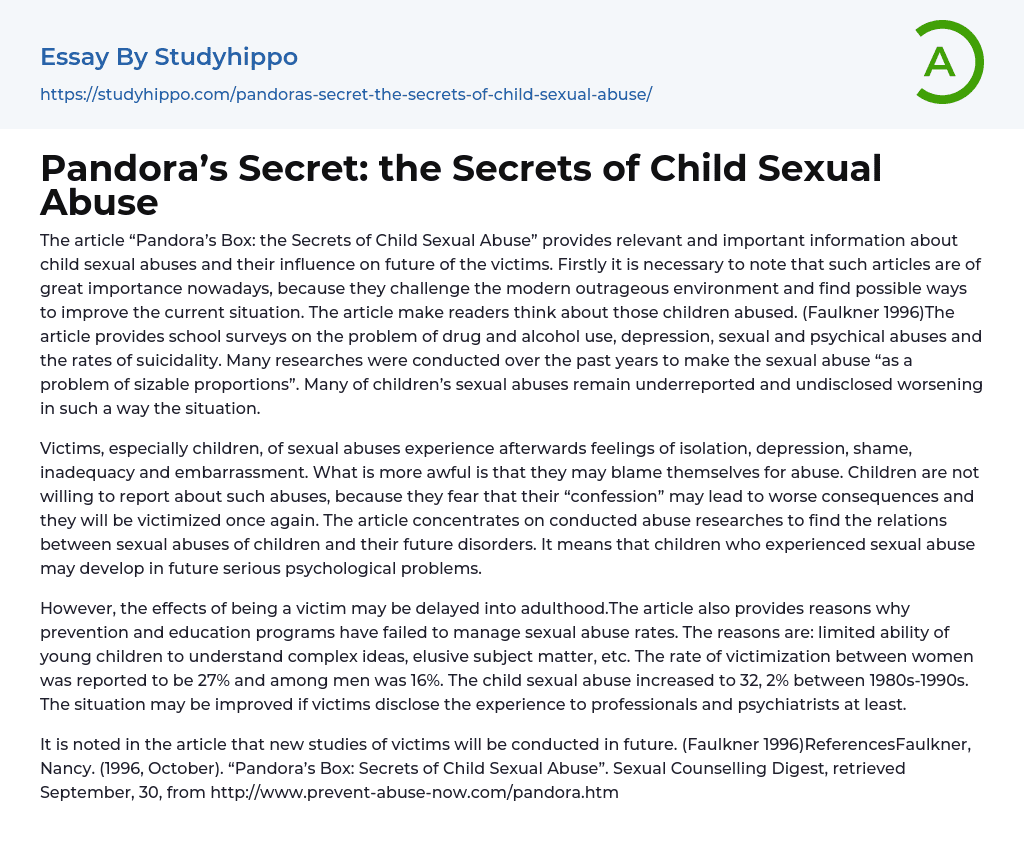 Essay By Studyhippo
https://studyhippo.com/pandoras-secret-the-secrets-of-child-sexual-abuse/

A

Pandora’s Secret: the Secrets of Child Sexual Abuse

The article “Pandora’s Box: the Secrets of Child Sexual Abuse” provides relevant and important information about child sexual abuses and their influence on future of the victims. Firstly it is necessary to note that such articles are of great importance nowadays, because they challenge the modern outrageous environment and find possible ways to improve the current situation. The article make readers think about those children abused. (Faulkner 1996)The article provides school surveys on the problem of drug and alcohol use, depression, sexual and psychical abuses and the rates of suicidality. Many researches were conducted over the past years to make the sexual abuse “as a problem of sizable proportions”. Many of children’s sexual abuses remain underreported and undisclosed worsening in such a way the situation.

Victims, especially children, of sexual abuses experience afterwards feelings of isolation, depression, shame, inadequacy and embarrassment. What is more awful is that they may blame themselves for abuse. Children are not willing to report about such abuses, because they fear that their “confession” may lead to worse consequences and they will be victimized once again. The article concentrates on conducted abuse researches to find the relations between sexual abuses of children and their future disorders. It means that children who experienced sexual abuse may develop in future serious psychological problems.

However, the effects of being a victim may be delayed into adulthood.The article also provides reasons why prevention and education programs have failed to manage sexual abuse rates. The reasons are: limited ability of young children to understand complex ideas, elusive subject matter, etc. The rate of victimization between women was reported to be 27% and among men was 16%. The child sexual abuse increased to 32, 2% between 1980s-1990s. The situation may be improved if victims disclose the experience to professionals and psychiatrists at least.

It is noted in the article that new studies of victims will be conducted in future. (Faulkner 1996)ReferencesFaulkner, Nancy. (1996, October). “Pandora’s Box: Secrets of Child Sexual Abuse”. Sexual Counselling Digest, retrieved September, 30, from http://www.prevent-abuse-now.com/pandora.htm